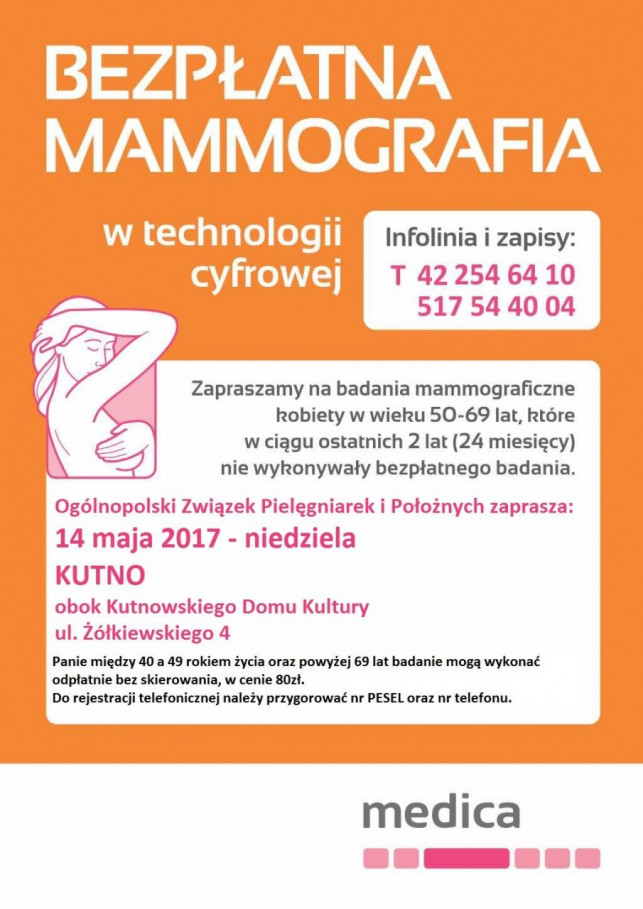 BEZPŁATNA MAMMOGRAFIA

w technologii cyfrowej

Infolinia i zapisy:
T 42 254 64 10
517 54 40 04

Zapraszamy na badania mammograficzne kobiety w wieku 50-69 lat, które w ciągu ostatnich 2 lat (24 miesięcy) nie wykonywały bezpłatnego badania.

Ogólnopolski Związek Pielęgniarek i Położnych zaprasza:
14 maja 2017 - niedziela
KUTNO
obok Kutnowskiego Domu Kultury
ul. Żółkiewskiego 4

Panie między 40 a 49 rokiem życia oraz powyżej 69 lat badanie mogą wykonać odpłatnie bez skierowania, w cenie 80zł.
Do rejestracji telefonicznej należy przygorować nr PESEL oraz nr telefonu.

medica